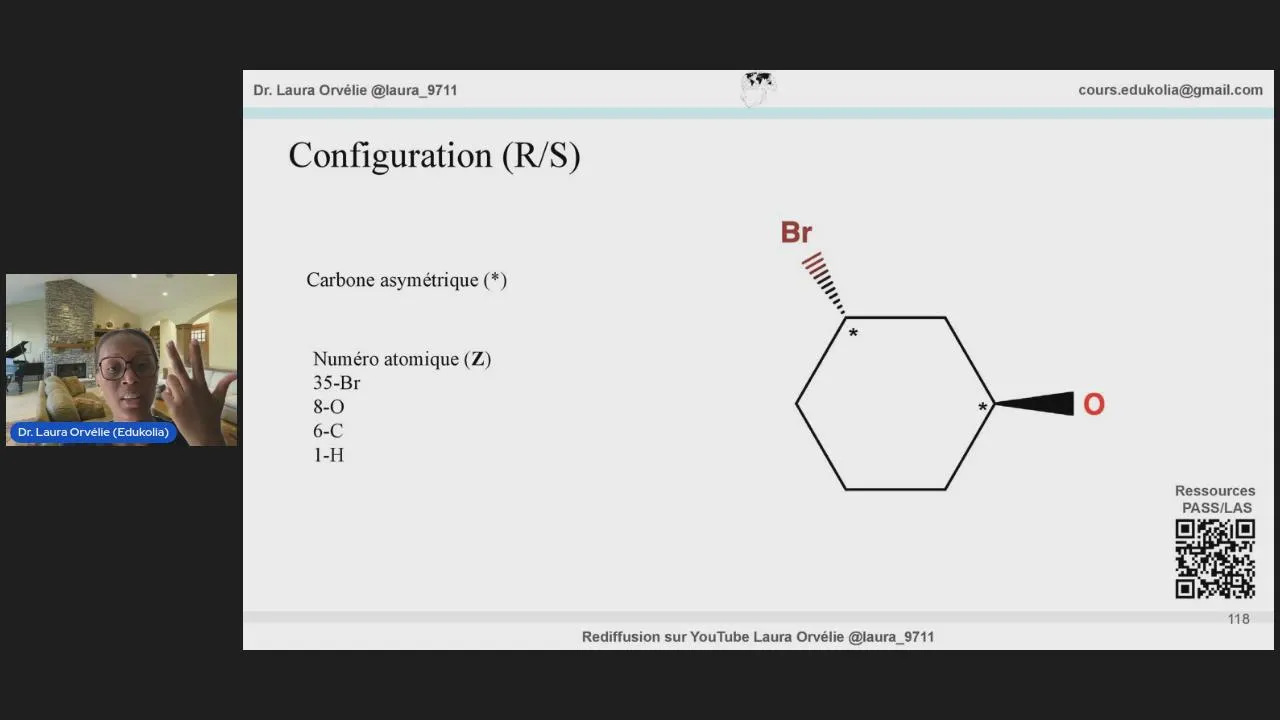 Dr. Laura Orvélie (Edukolia)

Dr. Laura Orvélie @laura_9711

cours.edukolia@gmail.com

Configuration (R/S)

Carbone asymétrique (*)

Numéro atomique (**Z**)
35-Br
8-O
6-C
1-H

Br

*

*

O

Ressources PASS/LAS

118

Rediffusion sur YouTube Laura Orvélie @laura_9711